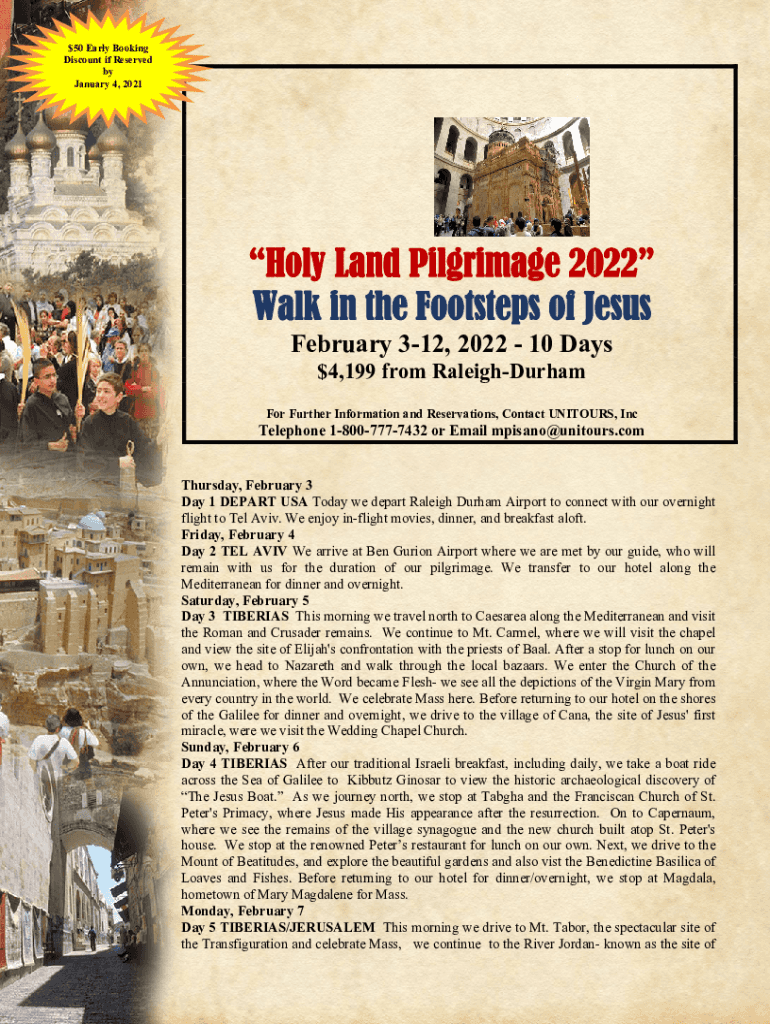 $50 Early Booking Discount if Reserved by January 4, 2021

"Holy Land Pilgrimage 2022"

Walk in the Footsteps of Jesus

February 3-12, 2022 - 10 Days

$4,199 from Raleigh-Durham

For Further Information and Reservations, Contact UNITOURS, Inc

Telephone 1-800-777-7432 or Email mpisano@unitours.com

Thursday, February 3
Day 1 DEPART USA Today we depart Raleigh Durham Airport to connect with our overnight flight to Tel Aviv. We enjoy in-flight movies, dinner, and breakfast aloft.
Friday, February 4
Day 2 TEL AVIV We arrive at Ben Gurion Airport where we are met by our guide, who will remain with us for the duration of our pilgrimage. We transfer to our hotel along the Mediterranean for dinner and overnight.
Saturday, February 5
Day 3 TIBERIAS This morning we travel north to Caesarea along the Mediterranean and visit the Roman and Crusader remains. We continue to Mt. Carmel, where we will visit the chapel and view the site of Elijah's confrontation with the priests of Baal. After a stop for lunch on our own, we head to Nazareth and walk through the local bazaars. We enter the Church of the Annunciation, where the Word became Flesh- we see all the depictions of the Virgin Mary from every country in the world. We celebrate Mass here. Before returning to our hotel on the shores of the Galilee for dinner and overnight, we drive to the village of Cana, the site of Jesus' first miracle, were we visit the Wedding Chapel Church.
Sunday, February 6
Day 4 TIBERIAS After our traditional Israeli breakfast, including daily, we take a boat ride across the Sea of Galilee to Kibbutz Ginosar to view the historic archaeological discovery of "The Jesus Boat." As we journey north, we stop at Tabgha and the Franciscan Church of St. Peter's Primacy, where Jesus made His appearance after the resurrection. On to Capernaum, where we see the remains of the village synagogue and the new church built atop St. Peter's house. We stop at the renowned Peter's restaurant for lunch on our own. Next, we drive to the Mount of Beatitudes, and explore the beautiful gardens and also vist the Benedictine Basilica of Loaves and Fishes. Before returning to our hotel for dinner/overnight, we stop at Magdala, hometown of Mary Magdalene for Mass.
Monday, February 7
Day 5 TIBERIAS/JERUSALEM This morning we drive to Mt. Tabor, the spectacular site of the Transfiguration and celebrate Mass, we continue to the River Jordan- known as the site of